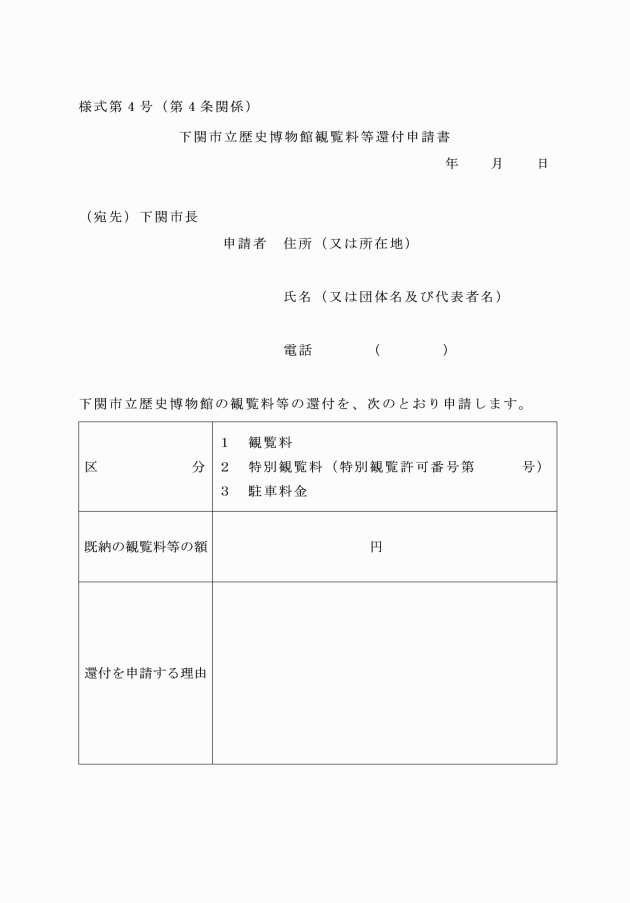 様式第４号（第４条関係）

下関市立歴史博物館観覧料等還付申請書

年　　月　　日

（宛先）下関市長

申請者　住所（又は所在地）

氏名（又は団体名及び代表者名）

電話　　　　（　　　　）

下関市立歴史博物館の観覧料等の還付を、次のとおり申請します。

| 区　　　　分 | １　観覧料<br>２　特別観覧料（特別観覧許可番号第　　　号）<br>３　駐車料金 |
|---|---|
| 既納の観覧料等の額 | 円 |
| 還付を申請する理由 | |